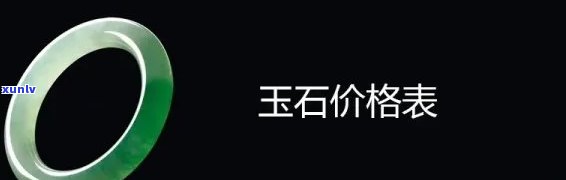 xunlv

玉石价格表